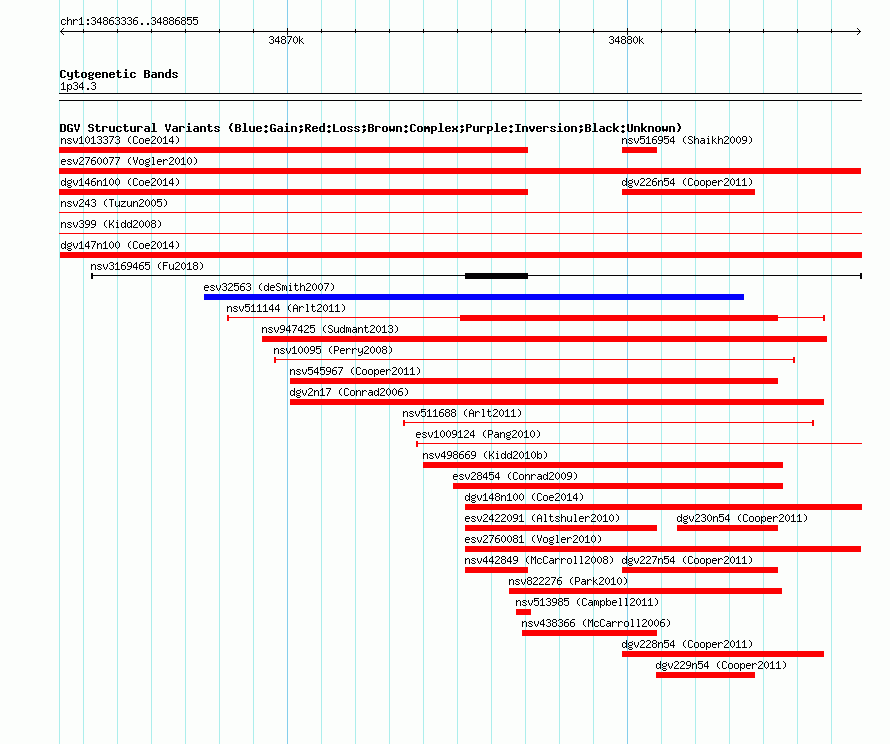 chr1:34863336..34886855

34870k

34880k

Cytogenetic Bands
1p34.3

DGV Structural Variants (Blue:Gain;Red:Loss;Brown:Complex;Purple:Inversion;Black:Unknown)

nsv1013373 (Coe2014)
nsv516954 (Shaikh2009)
esv2760077 (Vogler2010)
dgv146n100 (Coe2014)
dgv226n54 (Cooper2011)
nsv243 (Tuzun2005)
nsv399 (Kidd2008)
dgv147n100 (Coe2014)
nsv3169465 (Fu2018)
esv32563 (deSmith2007)
nsv511144 (Arlt2011)
nsv947425 (Sudmant2013)
nsv10095 (Perry2008)
nsv545967 (Cooper2011)
dgv2n17 (Conrad2006)
nsv511688 (Arlt2011)
esv1009124 (Pang2010)
nsv498669 (Kidd2010b)
esv28454 (Conrad2009)
dgv148n100 (Coe2014)
esv2422091 (Altshuler2010)
dgv230n54 (Cooper2011)
esv2760081 (Vogler2010)
nsv442849 (McCarroll2008)
dgv227n54 (Cooper2011)
nsv822276 (Park2010)
nsv513985 (Campbell2011)
nsv438366 (McCarroll2006)
dgv228n54 (Cooper2011)
dgv229n54 (Cooper2011)